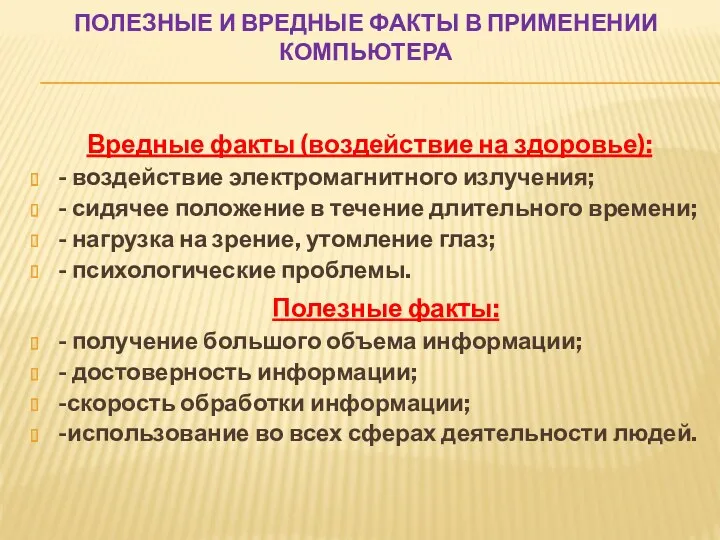 ПОЛЕЗНЫЕ И ВРЕДНЫЕ ФАКТЫ В ПРИМЕНЕНИИ КОМПЬЮТЕРА

Вредные факты (воздействие на здоровье):
- воздействие электромагнитного излучения;
- сидячее положение в течение длительного времени;
- нагрузка на зрение, утомление глаз;
- психологические проблемы.

Полезные факты:
- получение большого объема информации;
- достоверность информации;
-скорость обработки информации;
-использование во всех сферах деятельности людей.